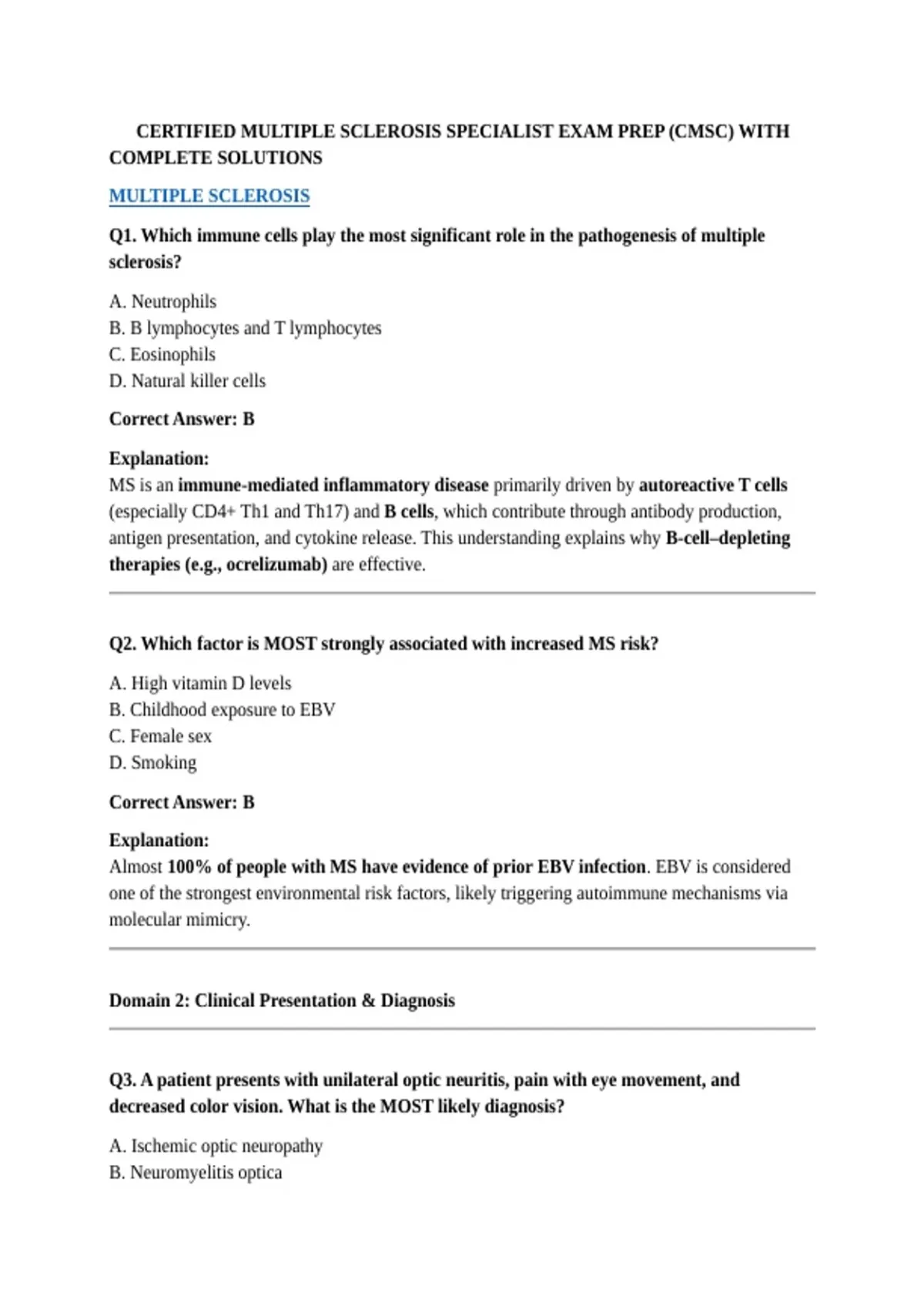 CERTIFIED MULTIPLE SCLEROSIS SPECIALIST EXAM PREP (CMSC) WITH COMPLETE SOLUTIONS

MULTIPLE SCLEROSIS

Q1. Which immune cells play the most significant role in the pathogenesis of multiple sclerosis?

A. Neutrophils
B. B lymphocytes and T lymphocytes
C. Eosinophils
D. Natural killer cells

Correct Answer: B

Explanation:
MS is an immune-mediated inflammatory disease primarily driven by autoreactive T cells (especially CD4+ Th1 and Th17) and B cells, which contribute through antibody production, antigen presentation, and cytokine release. This understanding explains why B-cell–depleting therapies (e.g., ocrelizumab) are effective.

Q2. Which factor is MOST strongly associated with increased MS risk?

A. High vitamin D levels
B. Childhood exposure to EBV
C. Female sex
D. Smoking

Correct Answer: B

Explanation:
Almost 100% of people with MS have evidence of prior EBV infection. EBV is considered one of the strongest environmental risk factors, likely triggering autoimmune mechanisms via molecular mimicry.

Domain 2: Clinical Presentation & Diagnosis

Q3. A patient presents with unilateral optic neuritis, pain with eye movement, and decreased color vision. What is the MOST likely diagnosis?

A. Ischemic optic neuropathy
B. Neuromyelitis optica